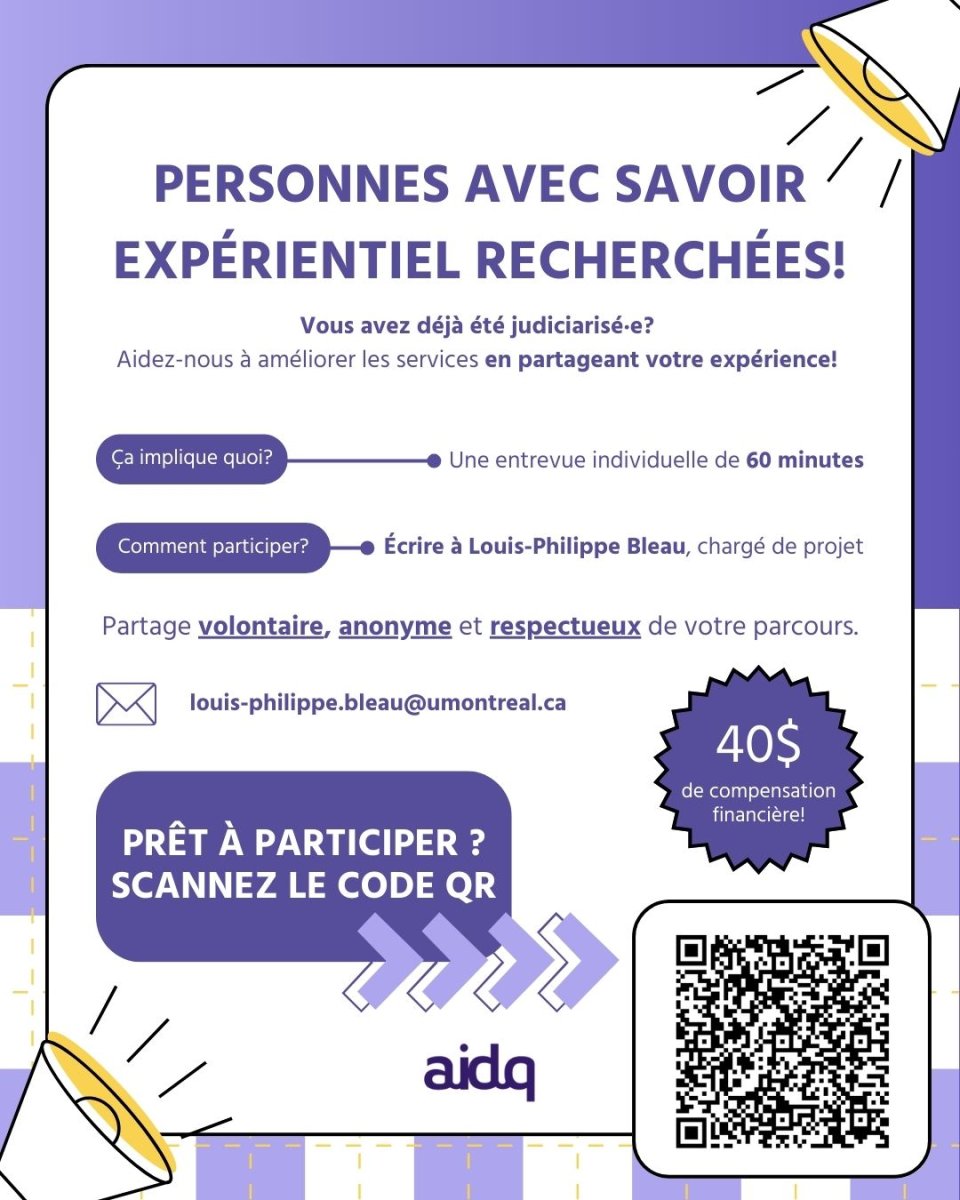 PERSONNES AVEC SAVOIR EXPÉRIENTIEL RECHERCHÉES!

Vous avez déjà été judiciarisé·e?
Aidez-nous à améliorer les services en partageant votre expérience!

Ça implique quoi?
Une entrevue individuelle de 60 minutes

Comment participer?
Écrire à Louis-Philippe Bleau, chargé de projet

Partage volontaire, anonyme et respectueux de votre parcours.

louis-philippe.bleau@umontreal.ca

40$
de compensation financière!

PRÊT À PARTICIPER ?
SCANNEZ LE CODE QR

aidq